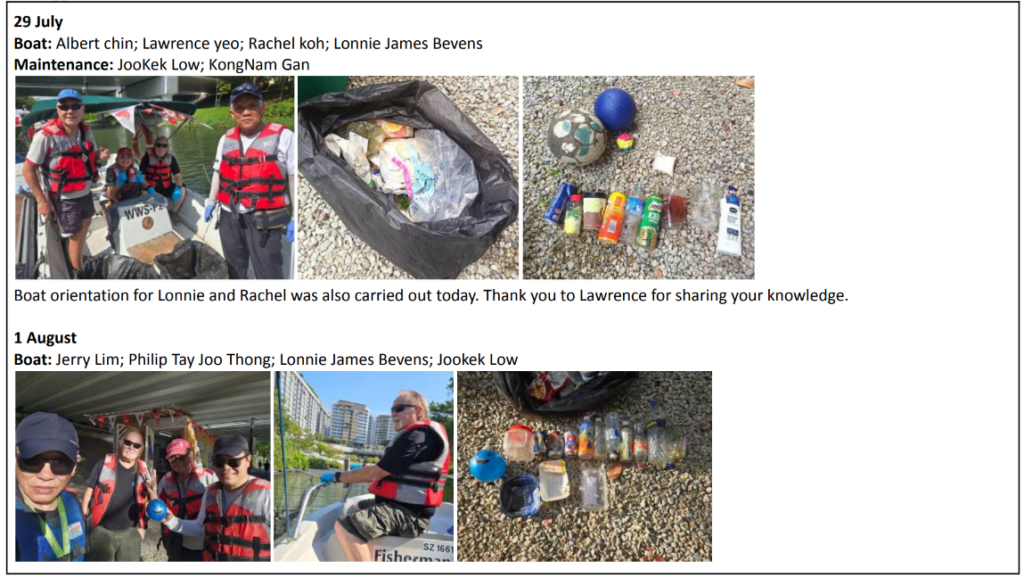 29 July
Boat: Albert chin; Lawrence yeo; Rachel koh; Lonnie James Bevens
Maintenance: JooKek Low; KongNam Gan

Boat orientation for Lonnie and Rachel was also carried out today. Thank you to Lawrence for sharing your knowledge.

1 August
Boat: Jerry Lim; Philip Tay Joo Thong; Lonnie James Bevens; Jookek Low